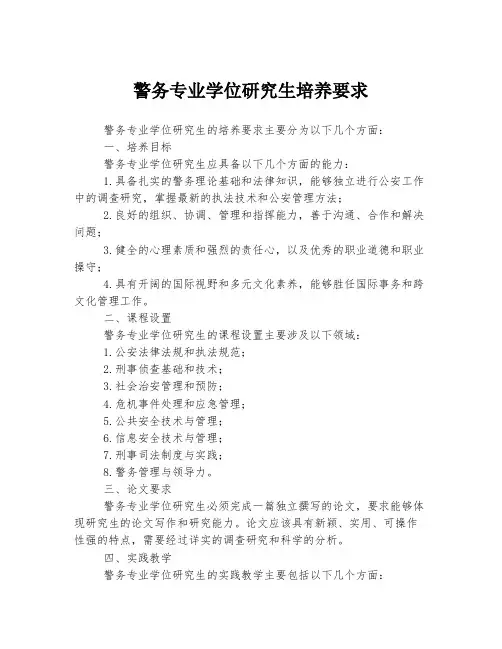 警务专业学位研究生培养要求

警务专业学位研究生的培养要求主要分为以下几个方面：

一、培养目标

警务专业学位研究生应具备以下几个方面的能力：

1.具备扎实的警务理论基础和法律知识，能够独立进行公安工作中的调查研究，掌握最新的执法技术和公安管理方法；

2.良好的组织、协调、管理和指挥能力，善于沟通、合作和解决问题；

3.健全的心理素质和强烈的责任心，以及优秀的职业道德和职业操守；

4.具有开阔的国际视野和多元文化素养，能够胜任国际事务和跨文化管理工作。

二、课程设置

警务专业学位研究生的课程设置主要涉及以下领域：

1.公安法律法规和执法规范；

2.刑事侦查基础和技术；

3.社会治安管理和预防；

4.危机事件处理和应急管理；

5.公共安全技术与管理；

6.信息安全技术与管理；

7.刑事司法制度与实践；

8.警务管理与领导力。

三、论文要求

警务专业学位研究生必须完成一篇独立撰写的论文，要求能够体现研究生的论文写作和研究能力。论文应该具有新颖、实用、可操作性强的特点，需要经过详实的调查研究和科学的分析。

四、实践教学

警务专业学位研究生的实践教学主要包括以下几个方面：